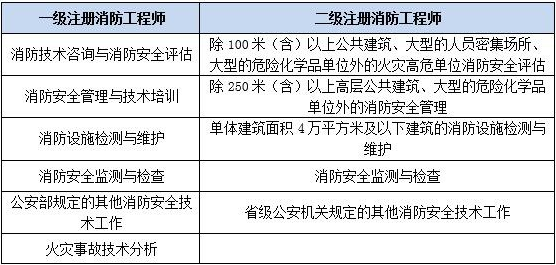 | 一级注册消防工程师 | 二级注册消防工程师 |
|---|---|
| 消防技术咨询与消防安全评估 | 除 100 米（含）以上公共建筑、大型的人员密集场所、大型的危险化学品单位外的火灾高危单位消防安全评估 |
| 消防安全管理与技术培训 | 除 250 米（含）以上高层公共建筑、大型的危险化学品单位外的消防安全管理 |
| 消防设施检测与维护 | 单体建筑面积 4 万平方米及以下建筑的消防设施检测与维护 |
| 消防安全监测与检查 | 消防安全监测与检查 |
| 公安部规定的其他消防安全技术工作 | 省级公安机关规定的其他消防安全技术工作 |
| 火灾事故技术分析 | |